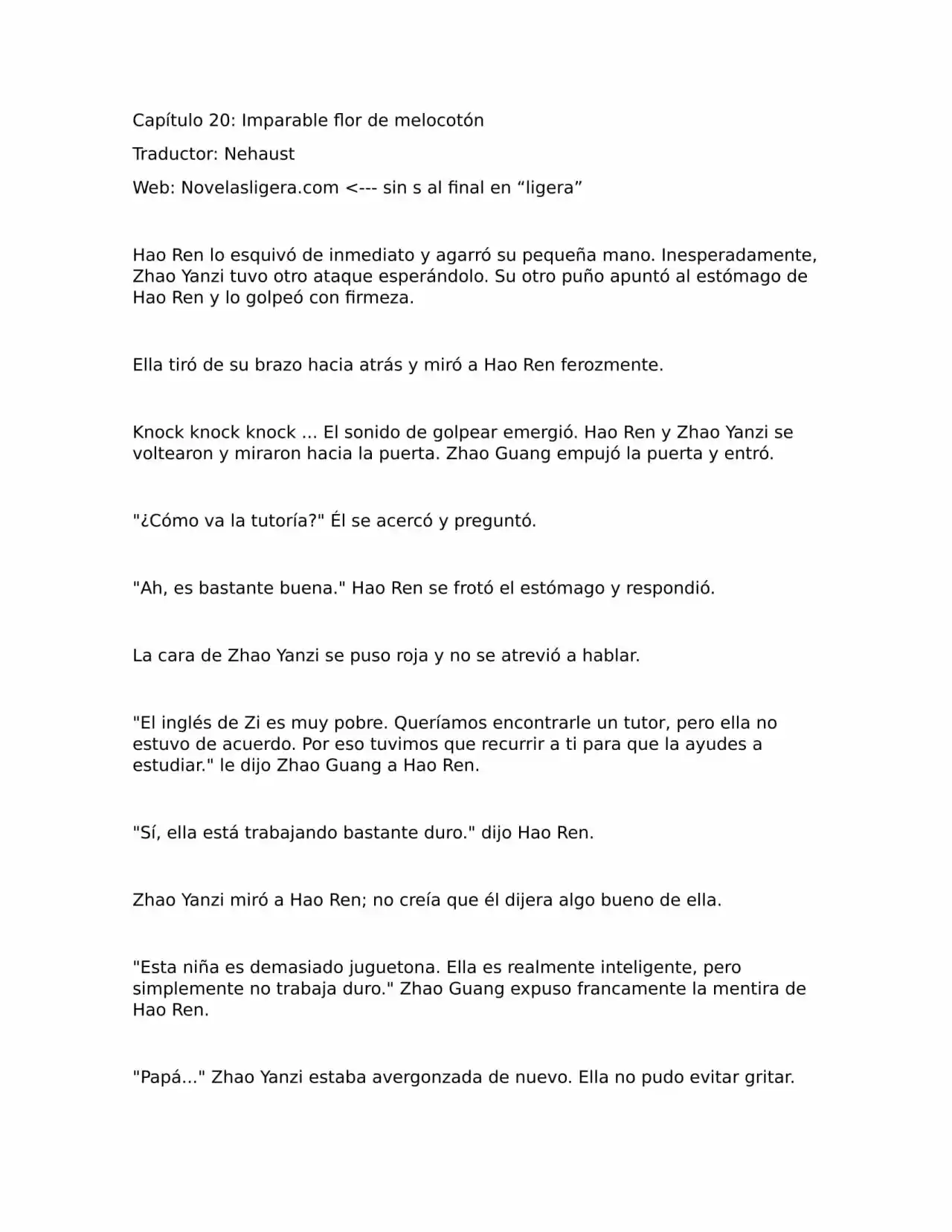 Capítulo 20: Imparable flor de melocotón

Traductor: Nehaust

Web: Novelasligera.com <--- sin s al final en “ligera”

Hao Ren lo esquivó de inmediato y agarró su pequeña mano. Inesperadamente, Zhao Yanzi tuvo otro ataque esperándolo. Su otro puño apuntó al estómago de Hao Ren y lo golpeó con firmeza.

Ella tiró de su brazo hacia atrás y miró a Hao Ren ferozmente.

Knock knock knock ... El sonido de golpear emergió. Hao Ren y Zhao Yanzi se voltearon y miraron hacia la puerta. Zhao Guang empujó la puerta y entró.

"¿Cómo va la tutoría?" Él se acercó y preguntó.

"Ah, es bastante buena." Hao Ren se frotó el estómago y respondió.

La cara de Zhao Yanzi se puso roja y no se atrevió a hablar.

"El inglés de Zi es muy pobre. Queríamos encontrarle un tutor, pero ella no estuvo de acuerdo. Por eso tuvimos que recurrir a ti para que la ayudes a estudiar." le dijo Zhao Guang a Hao Ren.

"Sí, ella está trabajando bastante duro." dijo Hao Ren.

Zhao Yanzi miró a Hao Ren; no creía que él dijera algo bueno de ella.

"Esta niña es demasiado juguetona. Ella es realmente inteligente, pero simplemente no trabaja duro." Zhao Guang expuso francamente la mentira de Hao Ren.

"Papá..." Zhao Yanzi estaba avergonzada de nuevo. Ella no pudo evitar gritar.